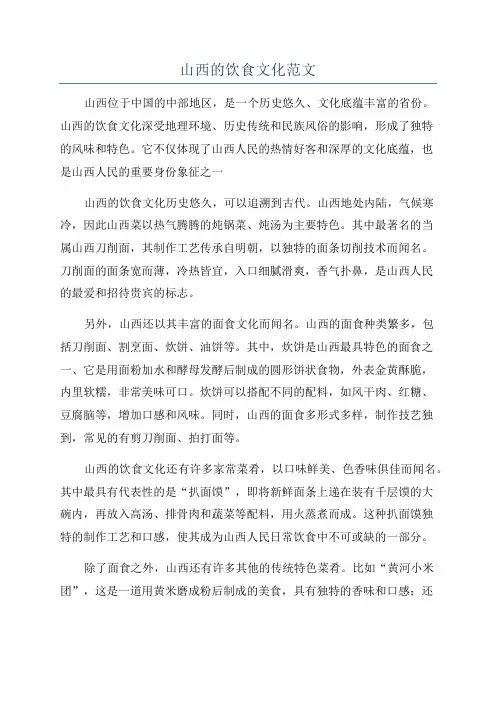 山西的饮食文化范文

山西位于中国的中部地区，是一个历史悠久、文化底蕴丰富的省份。山西的饮食文化深受地理环境、历史传统和民族风俗的影响，形成了独特的风味和特色。它不仅体现了山西人民的热情好客和深厚的文化底蕴，也是山西人民的重要身份象征之一

山西的饮食文化历史悠久，可以追溯到古代。山西地处内陆，气候寒冷，因此山西菜以热气腾腾的炖锅菜、炖汤为主要特色。其中最著名的当属山西刀削面，其制作工艺传承自明朝，以独特的面条切削技术而闻名。刀削面的面条宽而薄，冷热皆宜，入口细腻滑爽，香气扑鼻，是山西人民的最爱和招待贵宾的标志。

另外，山西还以其丰富的面食文化而闻名。山西的面食种类繁多，包括刀削面、割烹面、炊饼、油饼等。其中，炊饼是山西最具特色的面食之一、它是用面粉加水和酵母发酵后制成的圆形饼状食物，外表金黄酥脆，内里软糯，非常美味可口。炊饼可以搭配不同的配料，如风干肉、红糖、豆腐脑等，增加口感和风味。同时，山西的面食多形式多样，制作技艺独到，常见的有剪刀削面、拍打面等。

山西的饮食文化还有许多家常菜肴，以口味鲜美、色香味俱佳而闻名。其中最具有代表性的是“扒面馍”，即将新鲜面条上递在装有千层馍的大碗内，再放入高汤、排骨肉和蔬菜等配料，用火蒸煮而成。这种扒面馍独特的制作工艺和口感，使其成为山西人民日常饮食中不可或缺的一部分。

除了面食之外，山西还有许多其他的传统特色菜肴。比如“黄河小米团”，这是一道用黄米磨成粉后制成的美食，具有独特的香味和口感；还